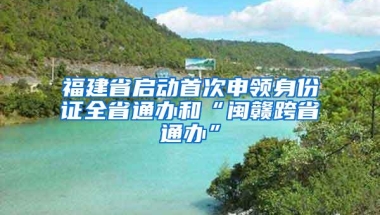 福建省启动首次申领身份证全省通办和“闽赣跨省通办”